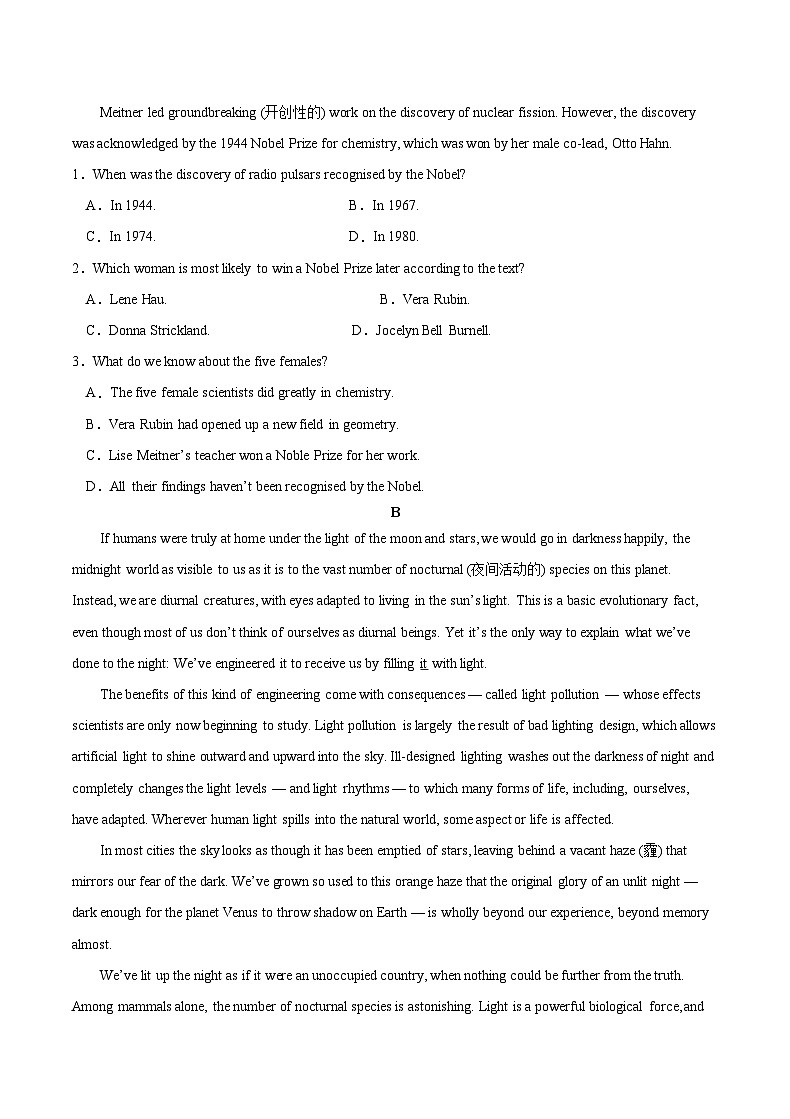 Meitner led groundbreaking (开创性的) work on the discovery of nuclear fission. However, the discovery was acknowledged by the 1944 Nobel Prize for chemistry, which was won by her male co-lead, Otto Hahn.

1．When was the discovery of radio pulsars recognised by the Nobel?

A．In 1944.
B．In 1967.
C．In 1974.
D．In 1980.

2．Which woman is most likely to win a Nobel Prize later according to the text?

A．Lene Hau.
B．Vera Rubin.
C．Donna Strickland.
D．Jocelyn Bell Burnell.

3．What do we know about the five females?

A．The five female scientists did greatly in chemistry.
B．Vera Rubin had opened up a new field in geometry.
C．Lise Meitner's teacher won a Noble Prize for her work.
D．All their findings haven't been recognised by the Nobel.

B

If humans were truly at home under the light of the moon and stars, we would go in darkness happily, the midnight world as visible to us as it is to the vast number of nocturnal (夜间活动的) species on this planet. Instead, we are diurnal creatures, with eyes adapted to living in the sun's light. This is a basic evolutionary fact, even though most of us don't think of ourselves as diurnal beings. Yet it's the only way to explain what we've done to the night: We've engineered it to receive us by filling it with light.

The benefits of this kind of engineering come with consequences — called light pollution — whose effects scientists are only now beginning to study. Light pollution is largely the result of bad lighting design, which allows artificial light to shine outward and upward into the sky. Ill-designed lighting washes out the darkness of night and completely changes the light levels — and light rhythms — to which many forms of life, including, ourselves, have adapted. Wherever human light spills into the natural world, some aspect or life is affected.

In most cities the sky looks as though it has been emptied of stars, leaving behind a vacant haze (霾) that mirrors our fear of the dark. We've grown so used to this orange haze that the original glory of an unlit night — dark enough for the planet Venus to throw shadow on Earth — is wholly beyond our experience, beyond memory almost.

We've lit up the night as if it were an unoccupied country, when nothing could be further from the truth. Among mammals alone, the number of nocturnal species is astonishing. Light is a powerful biological force, and